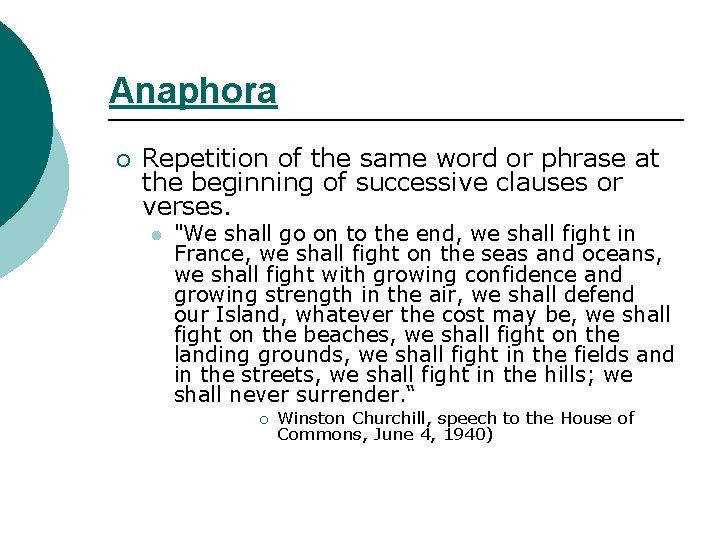 Anaphora

Repetition of the same word or phrase at the beginning of successive clauses or verses.

"We shall go on to the end, we shall fight in France, we shall fight on the seas and oceans, we shall fight with growing confidence and growing strength in the air, we shall defend our Island, whatever the cost may be, we shall fight on the beaches, we shall fight on the landing grounds, we shall fight in the fields and in the streets, we shall fight in the hills; we shall never surrender.“

Winston Churchill, speech to the House of Commons, June 4, 1940)